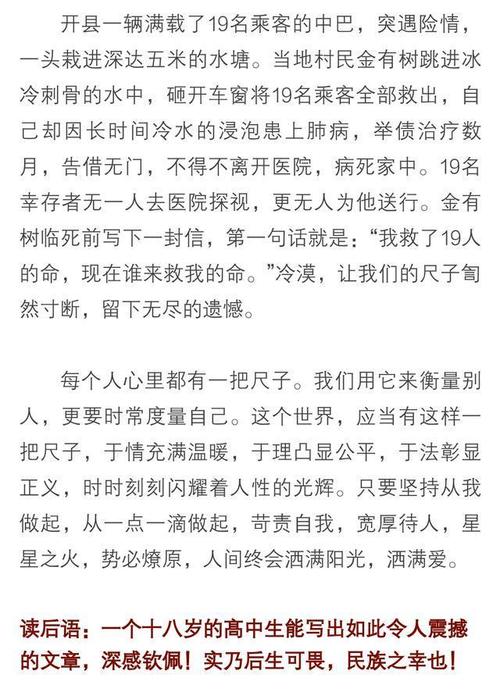 开县一辆满载了19名乘客的中巴，突遇险情，一头栽进深达五米的水塘。当地村民金有树跳进冰冷刺骨的水中，砸开车窗将19名乘客全部救出，自己却因长时间冷水的浸泡患上肺病，举债治疗数月，告借无门，不得不离开医院，病死家中。19名幸存者无一人去医院探视，更无人为他送行。金有树临死前写下一封信，第一句话就是：“我救了19人的命，现在谁来救我的命。”冷漠，让我们的尺子訇然寸断，留下无尽的遗憾。

每个人心里都有一把尺子。我们用它来衡量别人，更要时常度量自己。这个世界，应当有这样一把尺子，于情充满温暖，于理凸显公平，于法彰显正义，时时刻刻闪耀着人性的光辉。只要坚持从我做起，从一点一滴做起，苛责自我，宽厚待人，星星之火，势必燎原，人间终会洒满阳光，洒满爱。

读后语：一个十八岁的高中生能写出如此令人震撼的文章，深感钦佩！实乃后生可畏，民族之幸也！